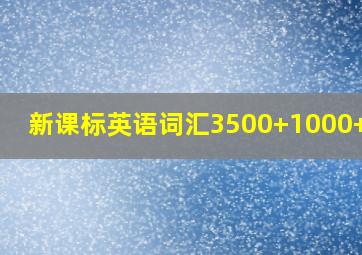 新课标英语词汇3500+1000+